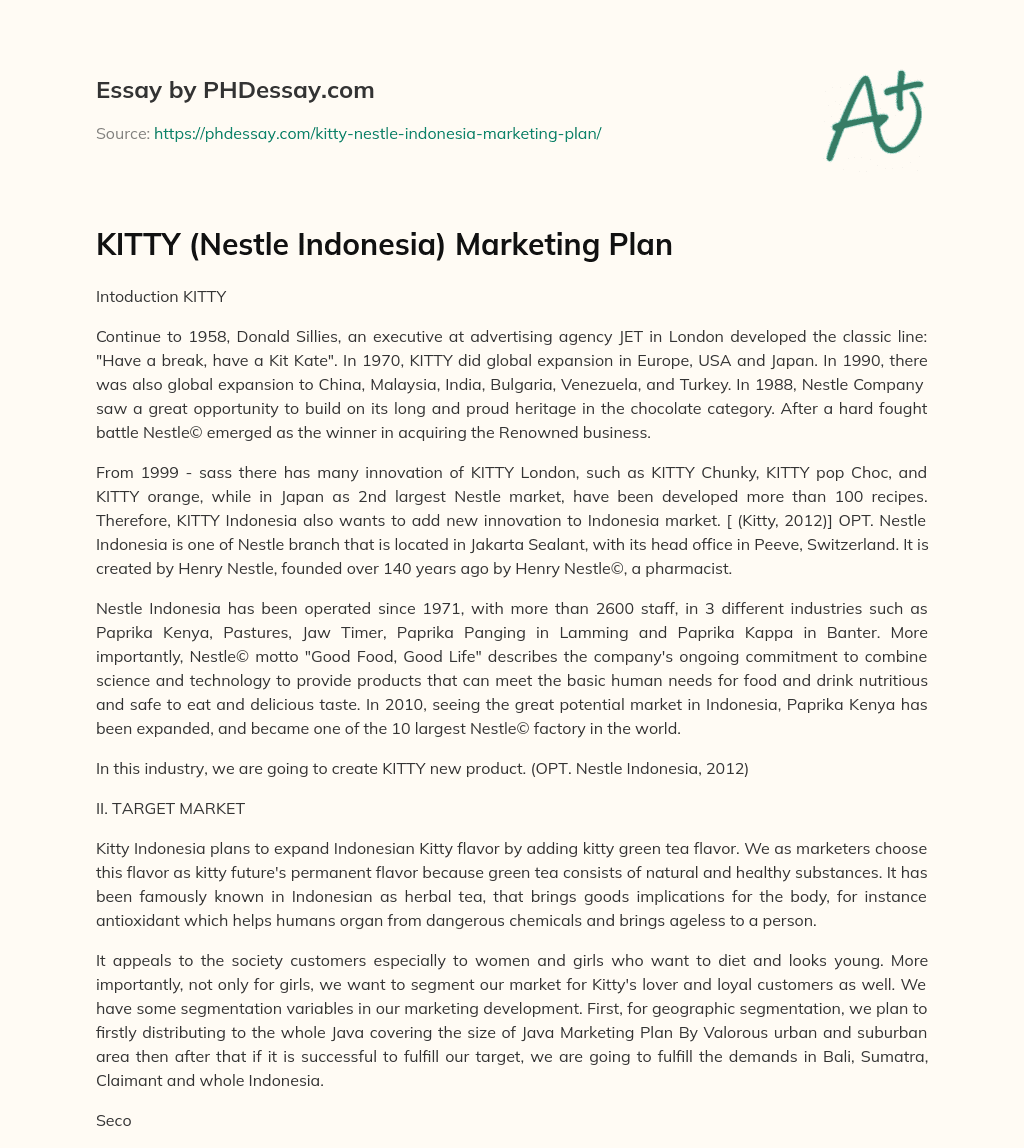 Essay by PHDessay.com

Source: https://phdessay.com/kitty-nestle-indonesia-marketing-plan/

A+

KITTY (Nestle Indonesia) Marketing Plan

Intoduction KITTY

Continue to 1958, Donald Sillies, an executive at advertising agency JET in London developed the classic line: "Have a break, have a Kit Kate". In 1970, KITTY did global expansion in Europe, USA and Japan. In 1990, there was also global expansion to China, Malaysia, India, Bulgaria, Venezuela, and Turkey. In 1988, Nestle Company saw a great opportunity to build on its long and proud heritage in the chocolate category. After a hard fought battle Nestle© emerged as the winner in acquiring the Renowned business.

From 1999 - sass there has many innovation of KITTY London, such as KITTY Chunky, KITTY pop Choc, and KITTY orange, while in Japan as 2nd largest Nestle market, have been developed more than 100 recipes. Therefore, KITTY Indonesia also wants to add new innovation to Indonesia market. [ (Kitty, 2012)] OPT. Nestle Indonesia is one of Nestle branch that is located in Jakarta Sealant, with its head office in Peeve, Switzerland. It is created by Henry Nestle, founded over 140 years ago by Henry Nestle©, a pharmacist.

Nestle Indonesia has been operated since 1971, with more than 2600 staff, in 3 different industries such as Paprika Kenya, Pastures, Jaw Timer, Paprika Panging in Lamming and Paprika Kappa in Banter. More importantly, Nestle© motto "Good Food, Good Life" describes the company's ongoing commitment to combine science and technology to provide products that can meet the basic human needs for food and drink nutritious and safe to eat and delicious taste. In 2010, seeing the great potential market in Indonesia, Paprika Kenya has been expanded, and became one of the 10 largest Nestle© factory in the world.

In this industry, we are going to create KITTY new product. (OPT. Nestle Indonesia, 2012)

II. TARGET MARKET

Kitty Indonesia plans to expand Indonesian Kitty flavor by adding kitty green tea flavor. We as marketers choose this flavor as kitty future's permanent flavor because green tea consists of natural and healthy substances. It has been famously known in Indonesian as herbal tea, that brings goods implications for the body, for instance antioxidant which helps humans organ from dangerous chemicals and brings ageless to a person.

It appeals to the society customers especially to women and girls who want to diet and looks young. More importantly, not only for girls, we want to segment our market for Kitty's lover and loyal customers as well. We have some segmentation variables in our marketing development. First, for geographic segmentation, we plan to firstly distributing to the whole Java covering the size of Java Marketing Plan By Valorous urban and suburban area then after that if it is successful to fulfill our target, we are going to fulfill the demands in Bali, Sumatra, Claimant and whole Indonesia.

Seco